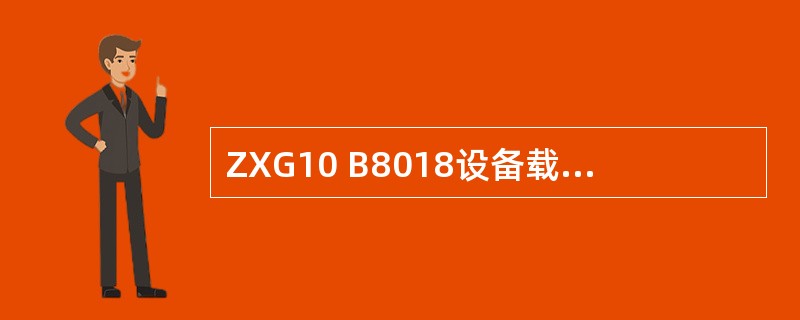 ZXG10 B8018设备载...